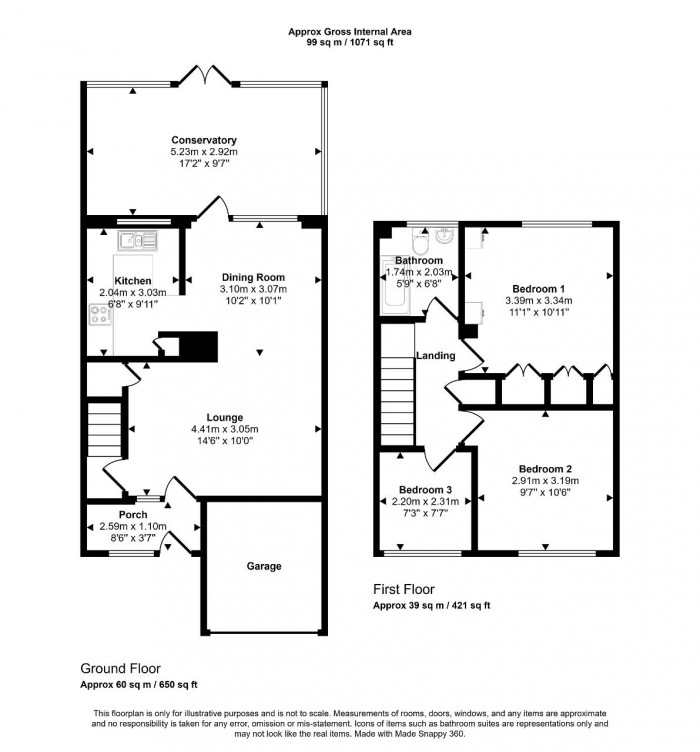 Approx Gross Internal Area
99 sq m / 1071 sq ft

Conservatory
5.23m x 2.92m
17'2" x 9'7"

Kitchen
2.04m x 3.03m
6'8" x 9'11"

Dining Room
3.10m x 3.07m
10'2" x 10'1"

Lounge
4.41m x 3.05m
14'6" x 10'0"

Porch
2.59m x 1.10m
8'6" x 3'7"

Garage

Ground Floor
Approx 60 sq m / 650 sq ft

Bathroom
1.74m x 2.03m
5'9" x 6'8"

Bedroom 1
3.39m x 3.34m
11'1" x 10'11"

Landing

Bedroom 2
2.91m x 3.19m
9'7" x 10'6"

Bedroom 3
2.20m x 2.31m
7'3" x 7'7"

First Floor
Approx 39 sq m / 421 sq ft

This floorplan is only for illustrative purposes and is not to scale. Measurements of rooms, doors, windows, and any items are approximate and no responsibility is taken for any error, omission or mis-statement. Icons of items such as bathroom suites are representations only and may not look like the real items. Made with Made Snappy 360.